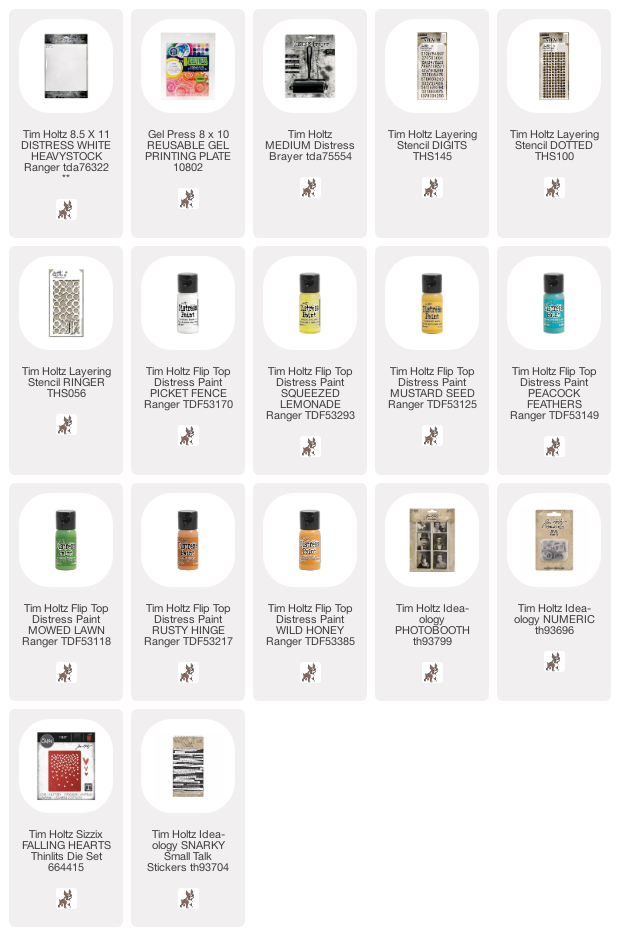 Tim Holtz 8.5 X 11 DISTRESS WHITE HEAVYSTOCK Ranger tda76322 **

Gel Press 8 x 10 REUSABLE GEL PRINTING PLATE 10802

Tim Holtz MEDIUM Distress Brayer tda75554

Tim Holtz Layering Stencil DIGITS THS145

Tim Holtz Layering Stencil DOTTED THS100

Tim Holtz Layering Stencil RINGER THS056

Tim Holtz Flip Top Distress Paint PICKET FENCE Ranger TDF53170

Tim Holtz Flip Top Distress Paint SQUEEZED LEMONADE Ranger TDF53293

Tim Holtz Flip Top Distress Paint MUSTARD SEED Ranger TDF53125

Tim Holtz Flip Top Distress Paint PEACOCK FEATHERS Ranger TDF53149

Tim Holtz Flip Top Distress Paint MOWED LAWN Ranger TDF53118

Tim Holtz Flip Top Distress Paint RUSTY HINGE Ranger TDF53217

Tim Holtz Flip Top Distress Paint WILD HONEY Ranger TDF53385

Tim Holtz Idea-ology PHOTOBOOTH th93799

Tim Holtz Idea-ology NUMERIC th93696

Tim Holtz Sizzix FALLING HEARTS Thinlits Die Set 664415

Tim Holtz Idea-ology SNARKY Small Talk Stickers th93704